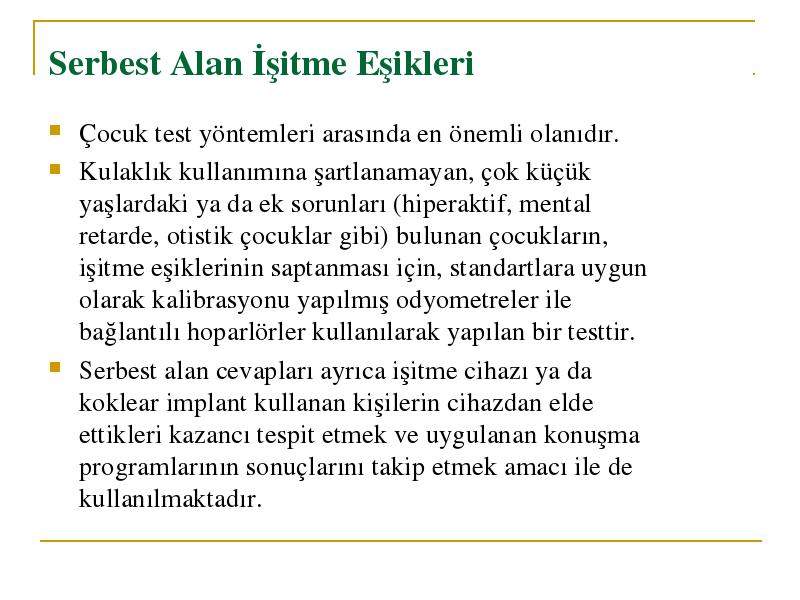 Serbest Alan İşitme Eşikleri

Çocuk test yöntemleri arasında en önemli olanıdır.

Kulaklık kullanımına şartlanamayan, çok küçük yaşlardaki ya da ek sorunları (hiperaktif, mental retarde, otistik çocuklar gibi) bulunan çocukların, işitme eşiklerinin saptanması için, standartlara uygun olarak kalibrasyonu yapılmış odyometreler ile bağlantılı hoparlörler kullanılarak yapılan bir testtir.

Serbest alan cevapları ayrıca işitme cihazı ya da koklear implant kullanan kişilerin cihazdan elde ettikleri kazancı tespit etmek ve uygulanan konuşma programlarının sonuçlarını takip etmek amacı ile de kullanılmaktadır.